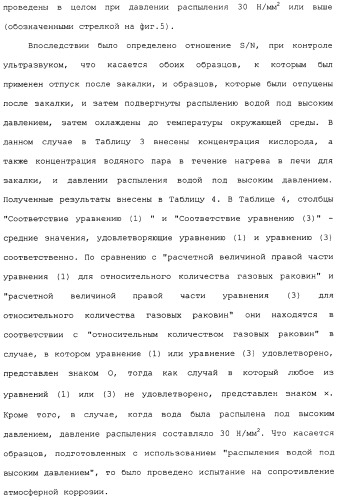 проведены в целом при давлении распыления 30 Н/мм$^2$ или выше (обозначенными стрелкой на фиг.5).

Впоследствии было определено отношение S/N, при контроле ультразвуком, что касается обоих образцов, к которым был применен отпуск после закалки, и образцов, которые были отпущены после закалки, и затем подвергнуты распылению водой под высоким давлением, затем охлаждены до температуры окружающей среды. В данном случае в Таблицу 3 внесены концентрация кислорода, а также концентрация водяного пара в течение нагрева в печи для закалки, и давлении распыления водой под высоким давлением. Полученные результаты внесены в Таблицу 4. В Таблице 4, столбцы "Соответствие уравнению (1) " и "Соответствие уравнению (3)" - средние значения, удовлетворяющие уравнению (1) и уравнению (3) соответственно. По сравнению с "расчетной величиной правой части уравнения (1) для относительного количества газовых раковин" и "расчетной величиной правой части уравнения (3) для относительного количества газовых раковин" они находятся в соответствии с "относительным количеством газовых раковин" в случае, в котором уравнение (1) или уравнение (3) удовлетворено, представлен знаком O, тогда как случай в который любое из уравнений (1) или (3) не удовлетворено, представлен знаком ×. Кроме того, в случае, когда вода была распылена под высоким давлением, давление распыления составляло 30 Н/мм$^2$. Что касается образцов, подготовленных с использованием "распыления водой под высоким давлением", то было проведено испытание на сопротивление атмосферной коррозии.